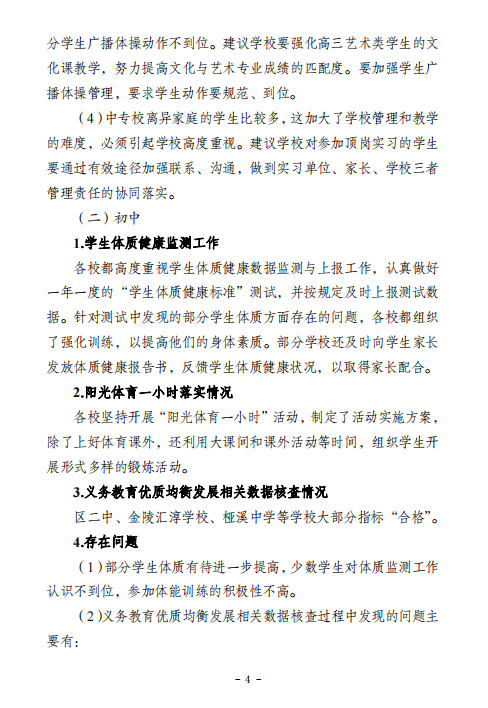 分学生广播体操动作不到位。建议学校要强化高三艺术类学生的文化课教学，努力提高文化与艺术专业成绩的匹配度。要加强学生广播体操管理，要求学生动作要规范、到位。

（4）中专校离异家庭的学生比较多，这加大了学校管理和教学的难度，必须引起学校高度重视。建议学校对参加顶岗实习的学生要通过有效途径加强联系、沟通，做到实习单位、家长、学校三者管理责任的协同落实。

（二）初中

1.学生体质健康监测工作

各校都高度重视学生体质健康数据监测与上报工作，认真做好一年一度的“学生体质健康标准”测试，并按规定及时上报测试数据。针对测试中发现的部分学生体质方面存在的问题，各校都组织了强化训练，以提高他们的身体素质。部分学校还及时向学生家长发放体质健康报告书，反馈学生体质健康状况，以取得家长配合。

2.阳光体育一小时落实情况

各校坚持开展“阳光体育一小时”活动，制定了活动实施方案，除了上好体育课外，还利用大课间和课外活动等时间，组织学生开展形式多样的锻炼活动。

3.义务教育优质均衡发展相关数据核查情况

区二中、金陵汇淳学校、桠溪中学等学校大部分指标“合格”。

4.存在问题

（1）部分学生体质有待进一步提高，少数学生对体质监测工作认识不到位，参加体能训练的积极性不高。

（2）义务教育优质均衡发展相关数据核查过程中发现的问题主要有：

- 4 -